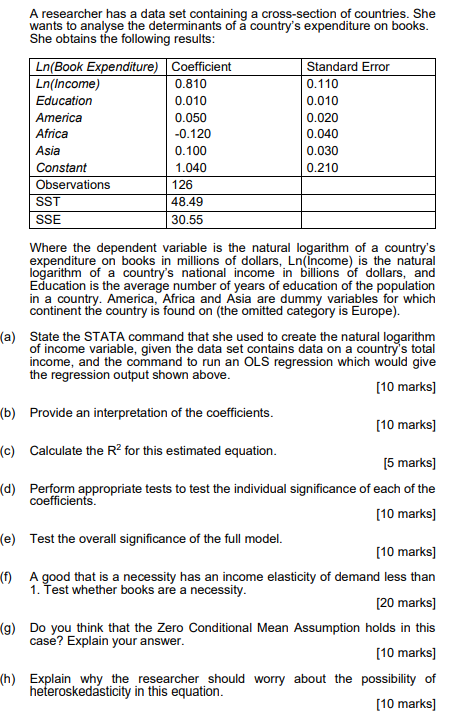 A researcher has a data set containing a cross-section of countries. She wants to analyse the determinants of a country's expenditure on books. She obtains the following results:

| Ln(Book Expenditure) | Coefficient | Standard Error |
|---|---|---|
| Ln(Income) | 0.810 | 0.110 |
| Education | 0.010 | 0.010 |
| America | 0.050 | 0.020 |
| Africa | -0.120 | 0.040 |
| Asia | 0.100 | 0.030 |
| Constant | 1.040 | 0.210 |
| Observations | 126 | |
| SST | 48.49 | |
| SSE | 30.55 | |

Where the dependent variable is the natural logarithm of a country's expenditure on books in millions of dollars, Ln(Income) is the natural logarithm of a country's national income in billions of dollars, and Education is the average number of years of education of the population in a country. America, Africa and Asia are dummy variables for which continent the country is found on (the omitted category is Europe).

(a) State the STATA command that she used to create the natural logarithm of income variable, given the data set contains data on a country's total income, and the command to run an OLS regression which would give the regression output shown above.
[10 marks]

(b) Provide an interpretation of the coefficients.
[10 marks]

(c) Calculate the $R^2$ for this estimated equation.
[5 marks]

(d) Perform appropriate tests to test the individual significance of each of the coefficients.
[10 marks]

(e) Test the overall significance of the full model.
[10 marks]

(f) A good that is a necessity has an income elasticity of demand less than 1. Test whether books are a necessity.
[20 marks]

(g) Do you think that the Zero Conditional Mean Assumption holds in this case? Explain your answer.
[10 marks]

(h) Explain why the researcher should worry about the possibility of heteroskedasticity in this equation.
[10 marks]